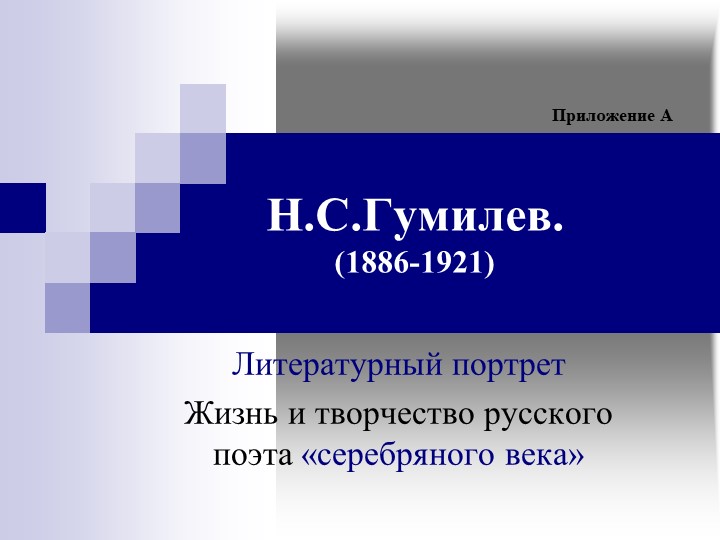 Приложение А

Н.С.Гумилев.
(1886-1921)

Литературный портрет

Жизнь и творчество русского поэта «серебряного века»